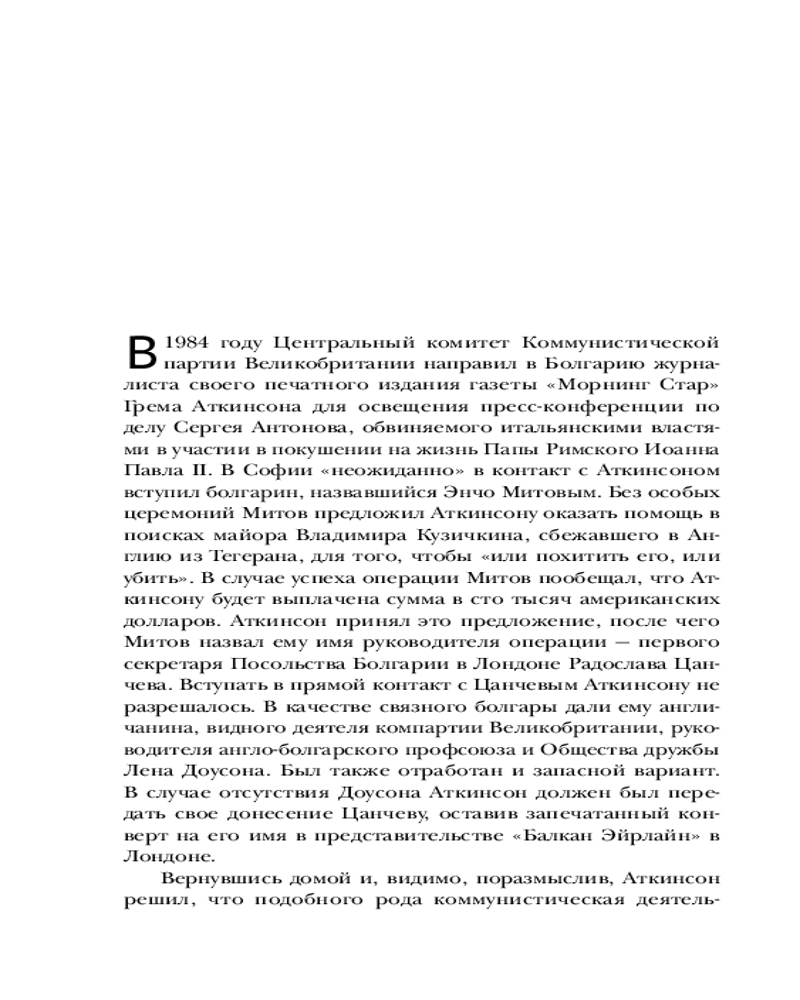 В 1984 году Центральный комитет Коммунистической партии Великобритании направил в Болгарию журналиста своего печатного издания газеты «Морнинг Стар» Грема Аткинсона для освещения пресс-конференции по делу Сергея Антонова, обвиняемого итальянскими властями в участии в покушении на жизнь Папы Римского Иоанна Павла II. В Софии «неожиданно» в контакт с Аткинсоном вступил болгарин, назвавшийся Энчо Митовым. Без особых церемоний Митов предложил Аткинсону оказать помощь в поисках майора Владимира Кузичкина, сбежавшего в Англию из Тегерана, для того, чтобы «или похитить его, или убить». В случае успеха операции Митов пообещал, что Аткинсону будет выплачена сумма в сто тысяч американских долларов. Аткинсон принял это предложение, после чего Митов назвал ему имя руководителя операции — первого секретаря Посольства Болгарии в Лондоне Радослава Цанчева. Вступать в прямой контакт с Цанчевым Аткинсону не разрешалось. В качестве связного болгары дали ему англичанина, видного деятеля компартии Великобритании, руководителя англо-болгарского профсоюза и Общества дружбы Лена Доусона. Был также отработан и запасной вариант. В случае отсутствия Доусона Аткинсон должен был передать свое донесение Цанчеву, оставив запечатанный конверт на его имя в представительстве «Балкан Эйрлайн» в Лондоне.

Вернувшись домой и, видимо, поразмыслив, Аткинсон решил, что подобного рода коммунистическая деятель-